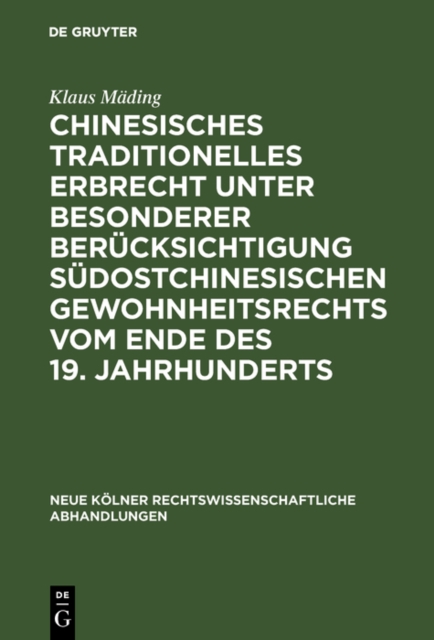 DE GRUYTER

Klaus Mäding

CHINESISCHES TRADITIONELLES ERBRECHT UNTER BESONDERER BERÜCKSICHTIGUNG SÜDOSTCHINESISCHEN GEWOHNHEITSRECHTS VOM ENDE DES 19. JAHRHUNDERTS

NEUE KÖLNER RECHTSWISSENSCHAFTLICHE ABHANDLUNGEN

DE
G